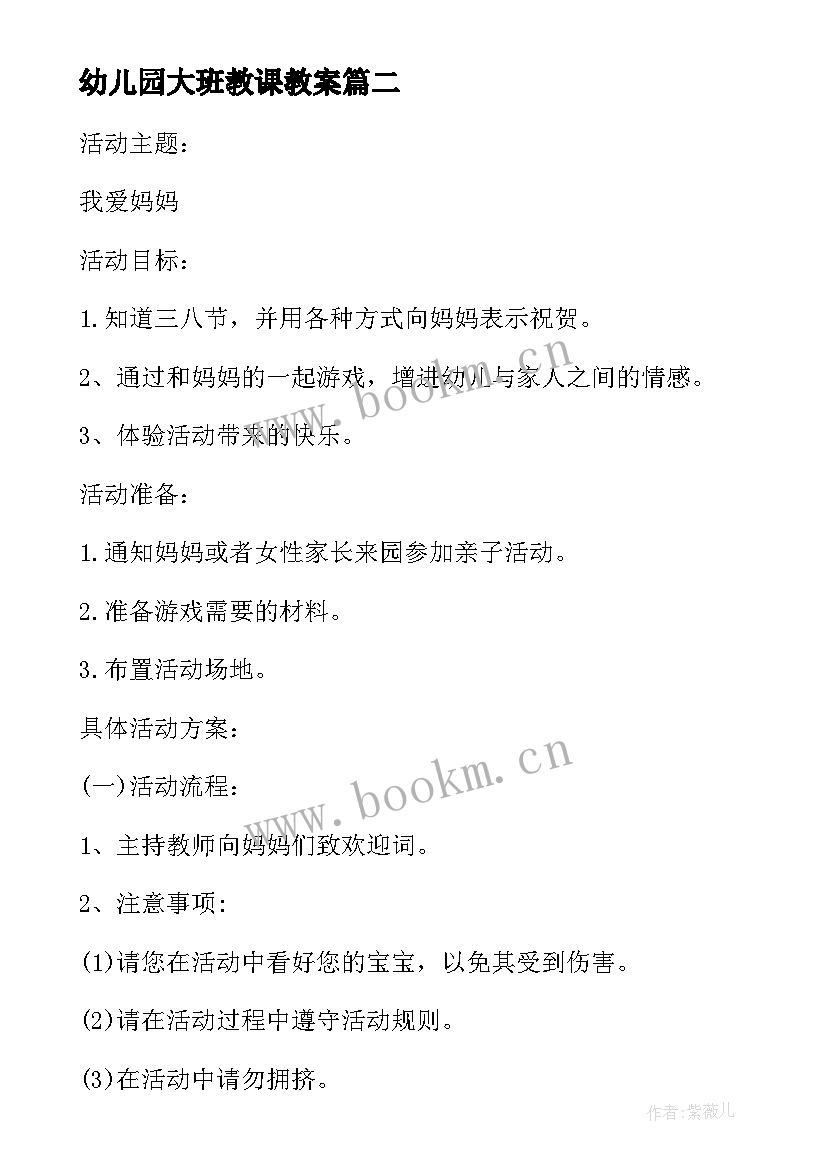 幼儿园大班教课教案篇二

活动主题：

我爱妈妈

活动目标：

1.知道三八节，并用各种方式向妈妈表示祝贺。

2、通过和妈妈的一起游戏，增进幼儿与家人之间的情感。

3、体验活动带来的快乐。

活动准备：

1.通知妈妈或者女性家长来园参加亲子活动。

2.准备游戏需要的材料。

3.布置活动场地。

具体活动方案：

(一)活动流程：

1、主持教师向妈妈们致欢迎词。

2、注意事项:

(1)请您在活动中看好您的宝宝，以免其受到伤害。

(2)请在活动过程中遵守活动规则。

(3)在活动中请勿拥挤。

www.bookm.cn

www.bookm.cn

作者:紫薇儿